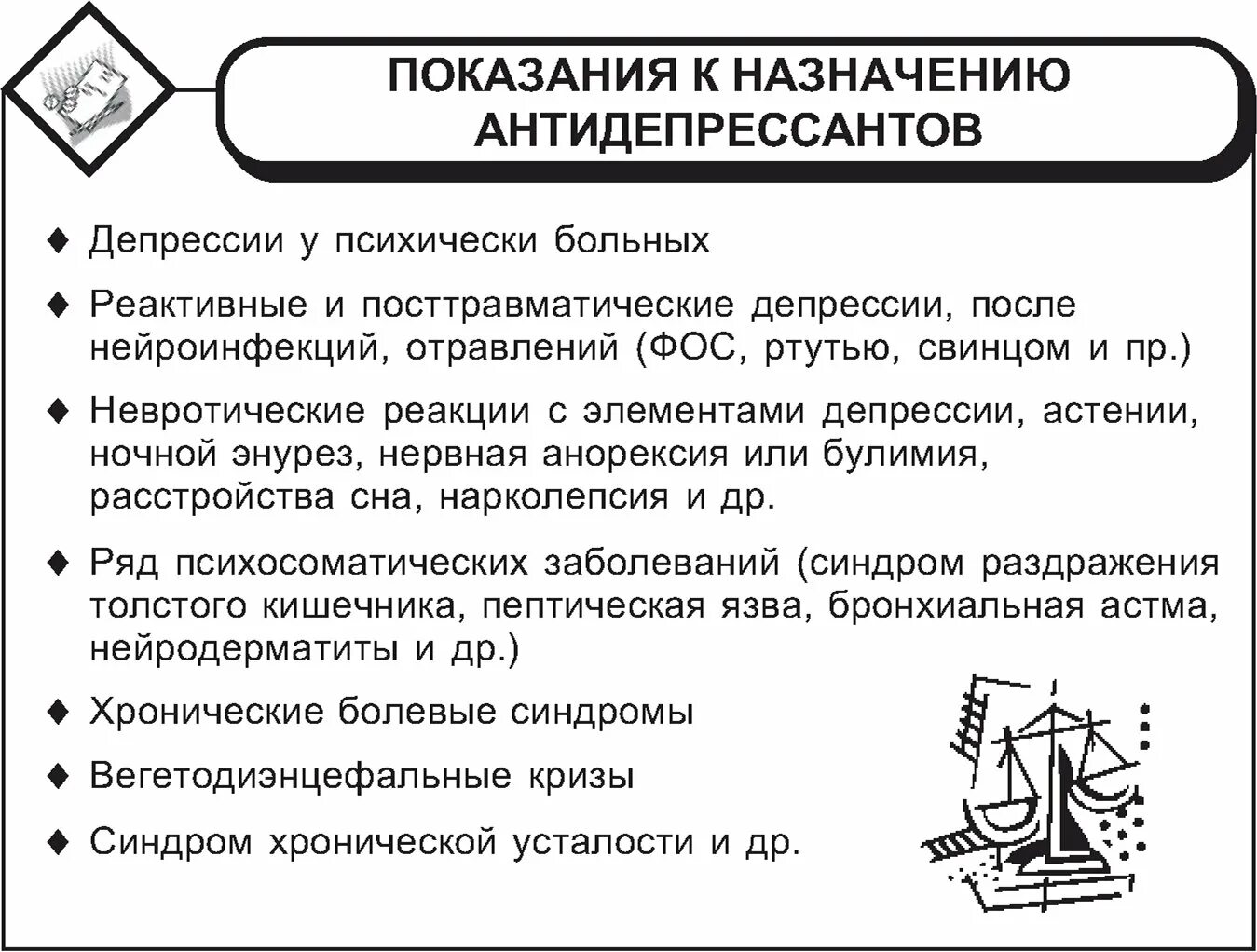 ПОКАЗАНИЯ К НАЗНАЧЕНИЮ АНТИДЕПРЕССАНТОВ

♦ Депрессии у психически больных

♦ Реактивные и посттравматические депрессии, после нейроинфекций, отравлений (ФОС, ртутью, свинцом и пр.)

♦ Невротические реакции с элементами депрессии, астении, ночной энурез, нервная анорексия или булимия, расстройства сна, нарколепсия и др.

♦ Ряд психосоматических заболеваний (синдром раздражения толстого кишечника, пептическая язва, бронхиальная астма, нейродерматиты и др.)

♦ Хронические болевые синдромы

♦ Вегетодиэнцефальные кризы

♦ Синдром хронической усталости и др.